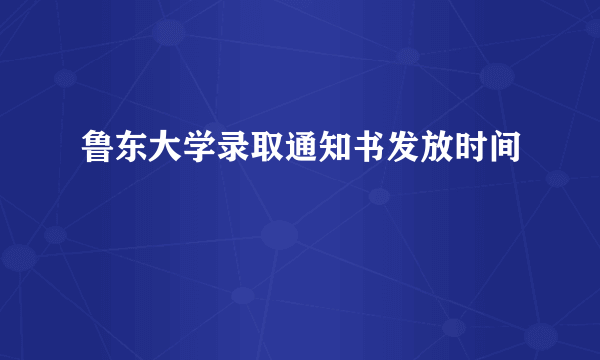 鲁东大学录取通知书发放时间